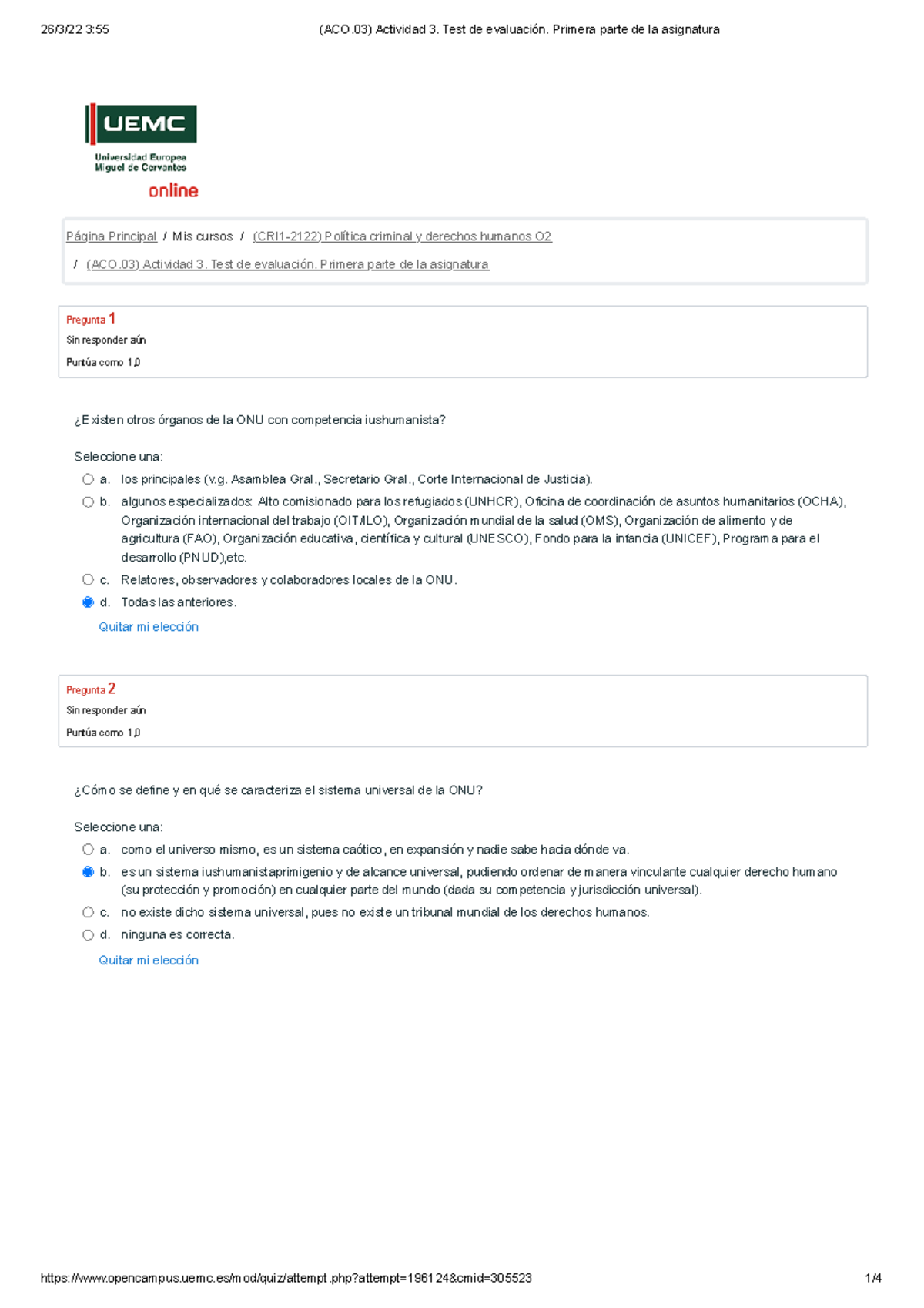 26/3/22 3:55 (ACO.03) Actividad 3. Test de evaluación. Primera parte de la asignatura

UEMC
Universidad Europea Miguel de Cervantes
online

Página Principal / Mis cursos / (CRI1-2122) Política criminal y derechos humanos O2 / (ACO.03) Actividad 3. Test de evaluación. Primera parte de la asignatura

Pregunta 1
Sin responder aún
Puntúa como 1,0

¿Existen otros órganos de la ONU con competencia iushumanista?

Seleccione una:
a. los principales (v.g. Asamblea Gral., Secretario Gral., Corte Internacional de Justicia).
b. algunos especializados: Alto comisionado para los refugiados (UNHCR), Oficina de coordinación de asuntos humanitarios (OCHA), Organización internacional del trabajo (OIT/ILO), Organización mundial de la salud (OMS), Organización de alimento y de agricultura (FAO), Organización educativa, científica y cultural (UNESCO), Fondo para la infancia (UNICEF), Programa para el desarrollo (PNUD),etc.
c. Relatores, observadores y colaboradores locales de la ONU.
d. Todas las anteriores.
Quitar mi elección

Pregunta 2
Sin responder aún
Puntúa como 1,0

¿Cómo se define y en qué se caracteriza el sistema universal de la ONU?

Seleccione una:
a. como el universo mismo, es un sistema caótico, en expansión y nadie sabe hacia dónde va.
b. es un sistema iushumanistaprimigenio y de alcance universal, pudiendo ordenar de manera vinculante cualquier derecho humano (su protección y promoción) en cualquier parte del mundo (dada su competencia y jurisdicción universal).
c. no existe dicho sistema universal, pues no existe un tribunal mundial de los derechos humanos.
d. ninguna es correcta.
Quitar mi elección

https://www.opencampus.uemc.es/mod/quiz/attempt.php?attempt=196124&cmid=305523 1/4